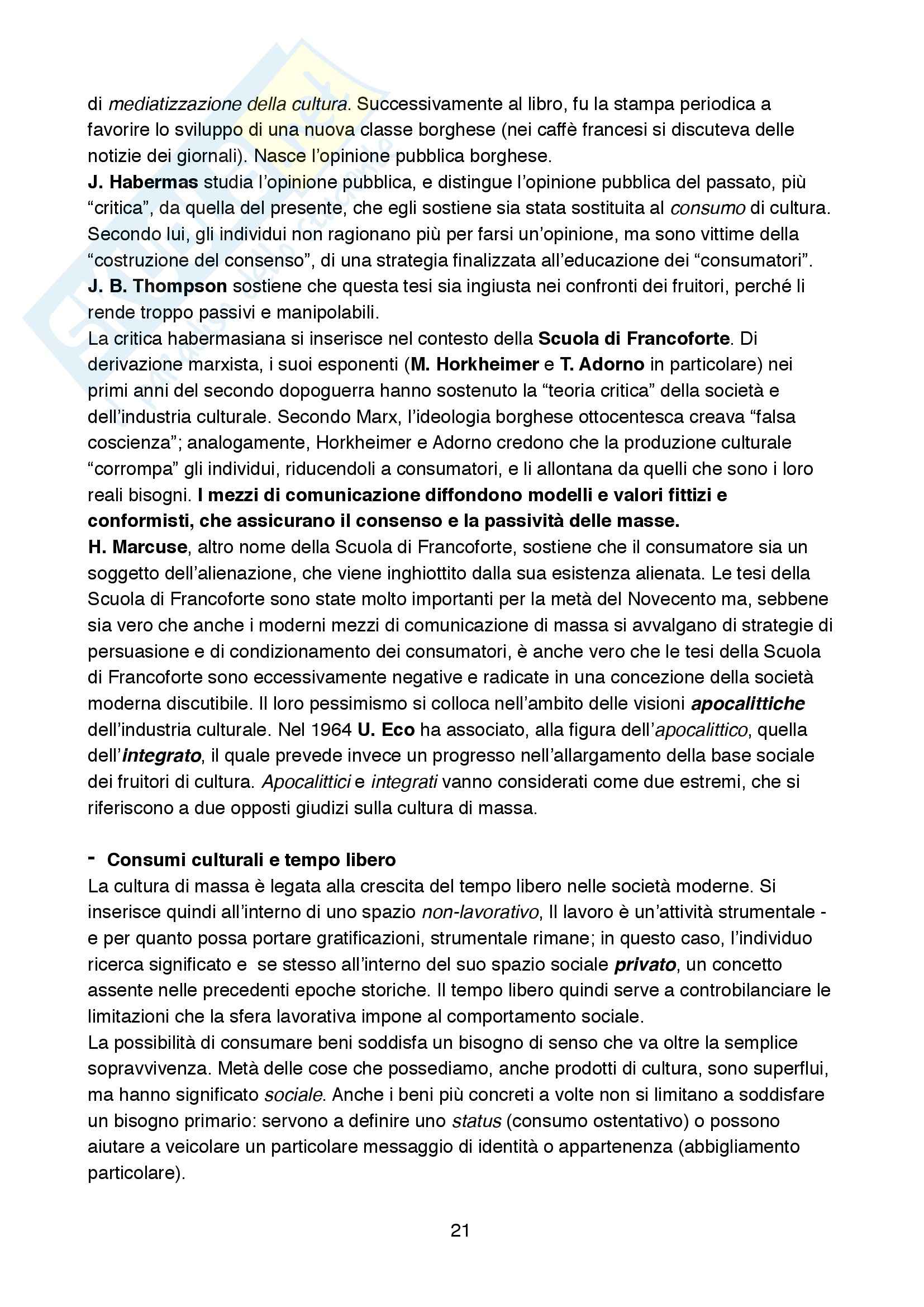 di mediatizzazione della cultura. Successivamente al libro, fu la stampa periodica a favorire lo sviluppo di una nuova classe borghese (nei caffè francesi si discuteva delle notizie dei giornali). Nasce l'opinione pubblica borghese.
J. Habermas studia l'opinione pubblica, e distingue l'opinione pubblica del passato, più "critica", da quella del presente, che egli sostiene sia stata sostituita al consumo di cultura. Secondo lui, gli individui non ragionano più per farsi un'opinione, ma sono vittime della "costruzione del consenso", di una strategia finalizzata all'educazione dei "consumatori".
J. B. Thompson sostiene che questa tesi sia ingiusta nei confronti dei fruitori, perché li rende troppo passivi e manipolabili.
La critica habermasiana si inserisce nel contesto della Scuola di Francoforte. Di derivazione marxista, i suoi esponenti (M. Horkheimer e T. Adorno in particolare) nei primi anni del secondo dopoguerra hanno sostenuto la "teoria critica" della società e dell'industria culturale. Secondo Marx, l'ideologia borghese ottocentesca creava "falsa coscienza"; analogamente, Horkheimer e Adorno credono che la produzione culturale "corrompa" gli individui, riducendoli a consumatori, e li allontana da quelli che sono i loro reali bisogni. I mezzi di comunicazione diffondono modelli e valori fittizi e conformisti, che assicurano il consenso e la passività delle masse.
H. Marcuse, altro nome della Scuola di Francoforte, sostiene che il consumatore sia un soggetto dell'alienazione, che viene inghiottito dalla sua esistenza alienata. Le tesi della Scuola di Francoforte sono state molto importanti per la metà del Novecento ma, sebbene sia vero che anche i moderni mezzi di comunicazione di massa si avvalgano di strategie di persuasione e di condizionamento dei consumatori, è anche vero che le tesi della Scuola di Francoforte sono eccessivamente negative e radicate in una concezione della società moderna discutibile. Il loro pessimismo si colloca nell'ambito delle visioni apocalittiche dell'industria culturale. Nel 1964 U. Eco ha associato, alla figura dell'apocalittico, quella dell'integrato, il quale prevede invece un progresso nell'allargamento della base sociale dei fruitori di cultura. Apocalittici e integrati vanno considerati come due estremi, che si riferiscono a due opposti giudizi sulla cultura di massa.

- Consumi culturali e tempo libero
La cultura di massa è legata alla crescita del tempo libero nelle società moderne. Si inserisce quindi all'interno di uno spazio non-lavorativo, Il lavoro è un'attività strumentale - e per quanto possa portare gratificazioni, strumentale rimane; in questo caso, l'individuo ricerca significato e se stesso all'interno del suo spazio sociale privato, un concetto assente nelle precedenti epoche storiche. Il tempo libero quindi serve a controbilanciare le limitazioni che la sfera lavorativa impone al comportamento sociale.
La possibilità di consumare beni soddisfa un bisogno di senso che va oltre la semplice sopravvivenza. Metà delle cose che possediamo, anche prodotti di cultura, sono superflui, ma hanno significato sociale. Anche i beni più concreti a volte non si limitano a soddisfare un bisogno primario: servono a definire uno status (consumo ostentativo) o possono aiutare a veicolare un particolare messaggio di identità o appartenenza (abbigliamento particolare).

21